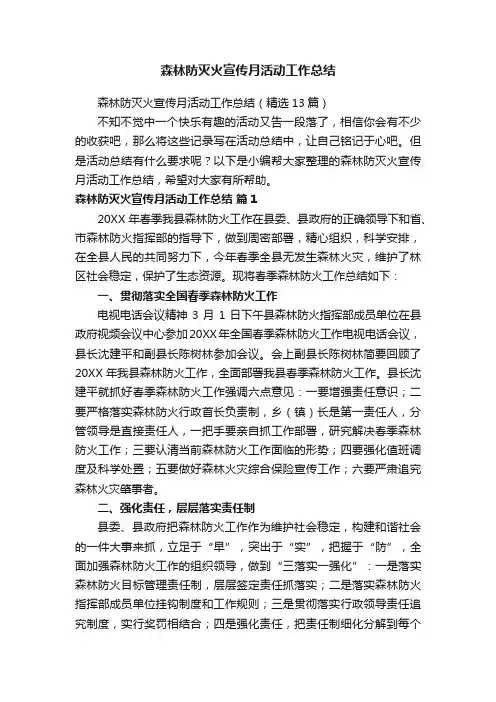 森林防灭火宣传月活动工作总结

森林防灭火宣传月活动工作总结（精选 13 篇）

不知不觉中一个快乐有趣的活动又告一段落了，相信你会有不少的收获吧，那么将这些记录写在活动总结中，让自己铭记于心吧。但是活动总结有什么要求呢？以下是小编帮大家整理的森林防灭火宣传月活动工作总结，希望对大家有所帮助。

森林防灭火宣传月活动工作总结 篇 1

20XX 年春季我县森林防火工作在县委、县政府的正确领导下和省、市森林防火指挥部的指导下，做到周密部署，精心组织，科学安排，在全县人民的共同努力下，今年春季全县无发生森林火灾，维护了林区社会稳定，保护了生态资源。现将春季森林防火工作总结如下：

一、贯彻落实全国春季森林防火工作

电视电话会议精神 3 月 1 日下午县森林防火指挥部成员单位在县政府视频会议中心参加 20XX 年全国春季森林防火工作电视电话会议，县长沈建平和副县长陈树林参加会议。会上副县长陈树林简要回顾了 20XX 年我县森林防火工作，全面部署我县春季森林防火工作。县长沈建平就抓好春季森林防火工作强调六点意见：一要增强责任意识；二要严格落实森林防火行政首长负责制，乡（镇）长是第一责任人，分管领导是直接责任人，一把手要亲自抓工作部署，研究解决春季森林防火工作；三要认清当前森林防火工作面临的形势；四要强化值班调度及科学处置；五要做好森林火灾综合保险宣传工作；六要严肃追究森林火灾肇事者。

二、强化责任，层层落实责任制

县委、县政府把森林防火工作作为维护社会稳定，构建和谐社会的一件大事来抓，立足于“早”，突出于“实”，把握于“防”，全面加强森林防火工作的组织领导，做到“三落实一强化”：一是落实森林防火目标管理责任制，层层签定责任抓落实；二是落实森林防火指挥部成员单位挂钩制度和工作规则；三是贯彻落实行政领导责任追究制度，实行奖罚相结合；四是强化责任，把责任制细化分解到每个